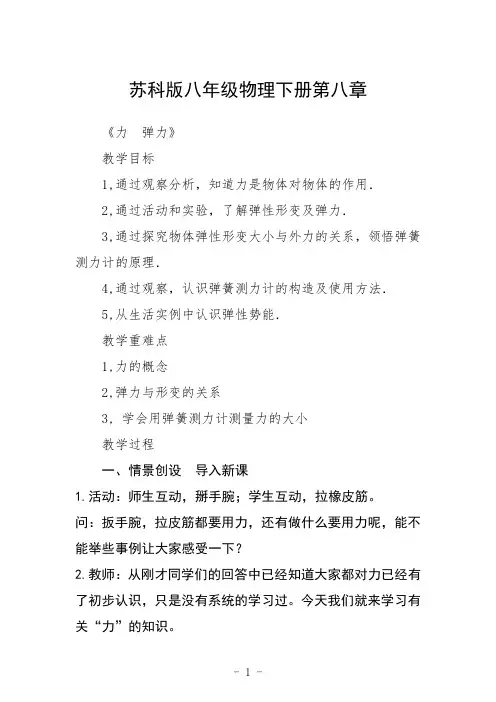 苏科版八年级物理下册第八章

《力 弹力》

教学目标

1,通过观察分析，知道力是物体对物体的作用.

2,通过活动和实验，了解弹性形变及弹力.

3,通过探究物体弹性形变大小与外力的关系，领悟弹簧测力计的原理.

4,通过观察，认识弹簧测力计的构造及使用方法.

5,从生活实例中认识弹性势能.

教学重难点

1.力的概念

2,弹力与形变的关系

3，学会用弹簧测力计测量力的大小

教学过程

一、情景创设 导入新课

1.活动：师生互动，掰手腕；学生互动，拉橡皮筋。

问：扳手腕，拉皮筋都要用力，还有做什么要用力呢，能不能举些事例让大家感受一下？

2.教师：从刚才同学们的回答中已经知道大家都对力已经有了初步认识，只是没有系统的学习过。今天我们就来学习有关“力”的知识。

- 1 -